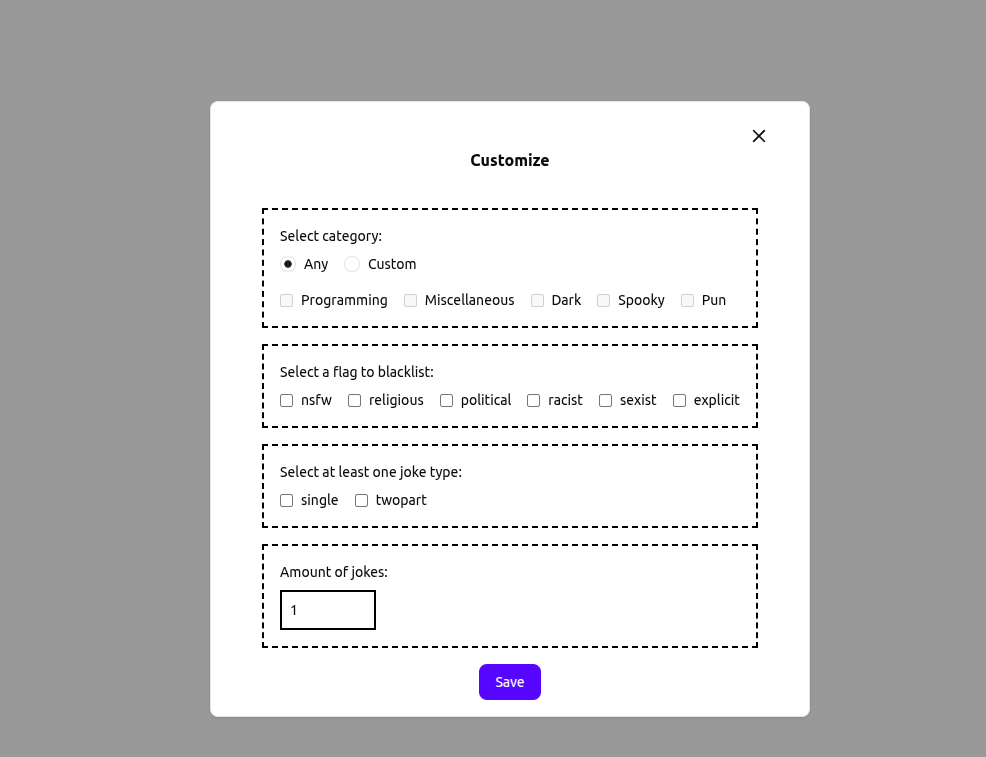 Customize

Select category:
Any Custom
Programming Miscellaneous Dark Spooky Pun

Select a flag to blacklist:
nsfw religious political racist sexist explicit

Select at least one joke type:
single twopart

Amount of jokes:
1

Save